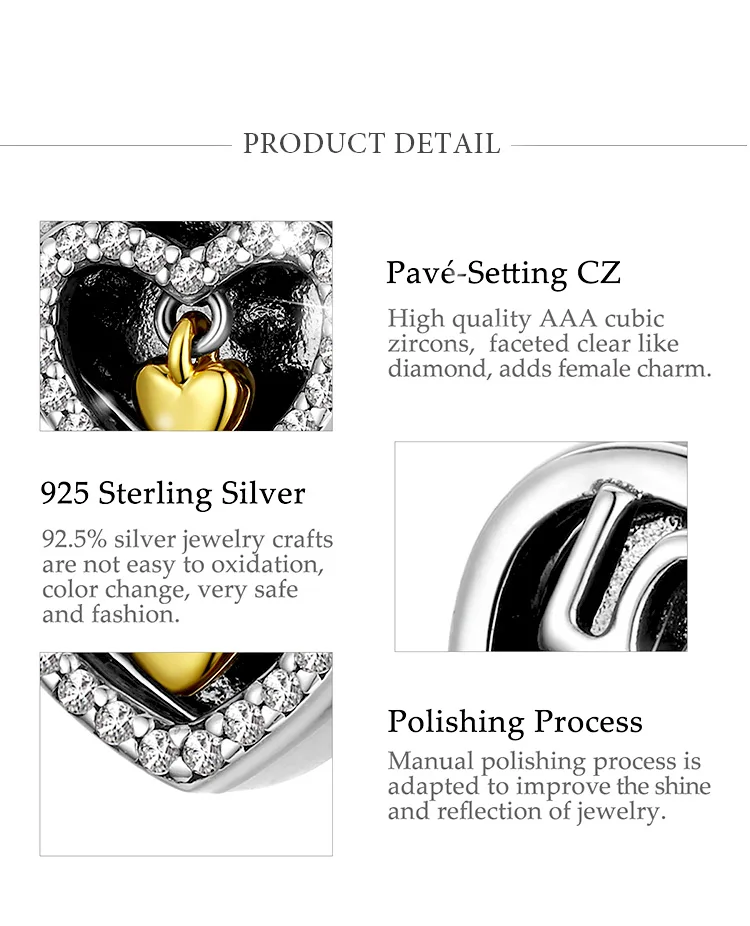 PRODUCT DETAIL

Pavé-Setting CZ

High quality AAA cubic zircons, faceted clear like diamond, adds female charm.

925 Sterling Silver

92.5% silver jewelry crafts are not easy to oxidation, color change, very safe and fashion.

Polishing Process

Manual polishing process is adapted to improve the shine and reflection of jewelry.